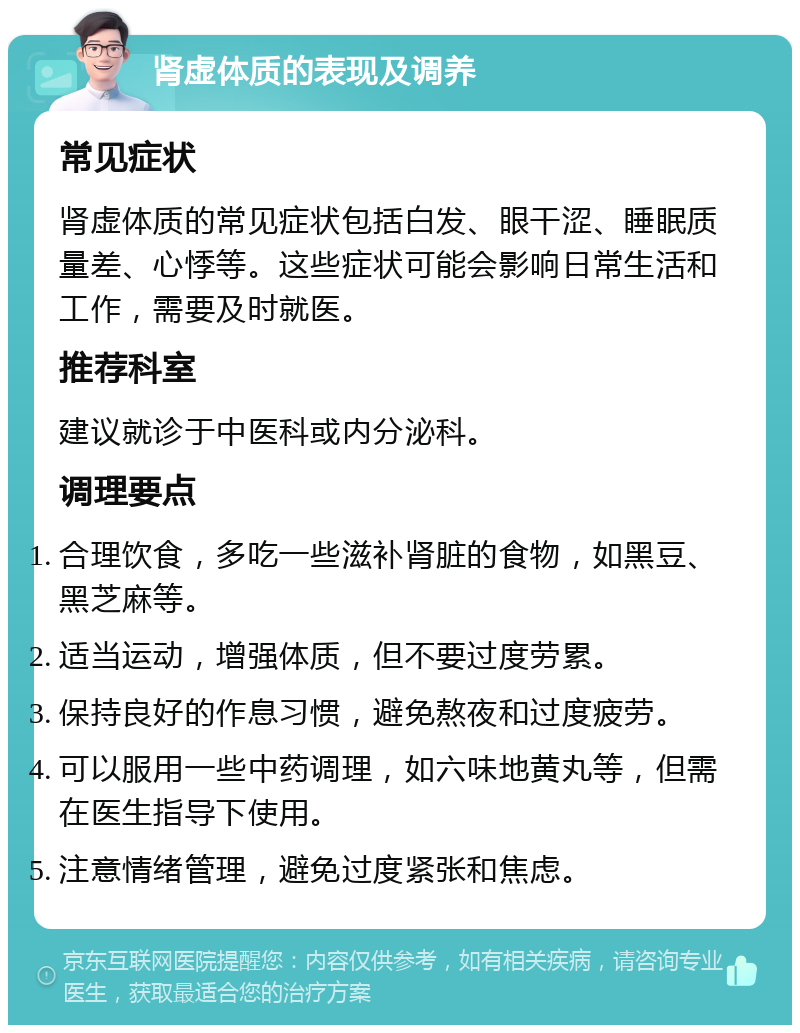 肾虚体质的表现及调养

常见症状

肾虚体质的常见症状包括白发、眼干涩、睡眠质量差、心悸等。这些症状可能会影响日常生活和工作，需要及时就医。

推荐科室

建议就诊于中医科或内分泌科。

调理要点

1. 合理饮食，多吃一些滋补肾脏的食物，如黑豆、黑芝麻等。
2. 适当运动，增强体质，但不要过度劳累。
3. 保持良好的作息习惯，避免熬夜和过度疲劳。
4. 可以服用一些中药调理，如六味地黄丸等，但需在医生指导下使用。
5. 注意情绪管理，避免过度紧张和焦虑。

京东互联网医院提醒您：内容仅供参考，如有相关疾病，请咨询专业医生，获取最适合您的治疗方案